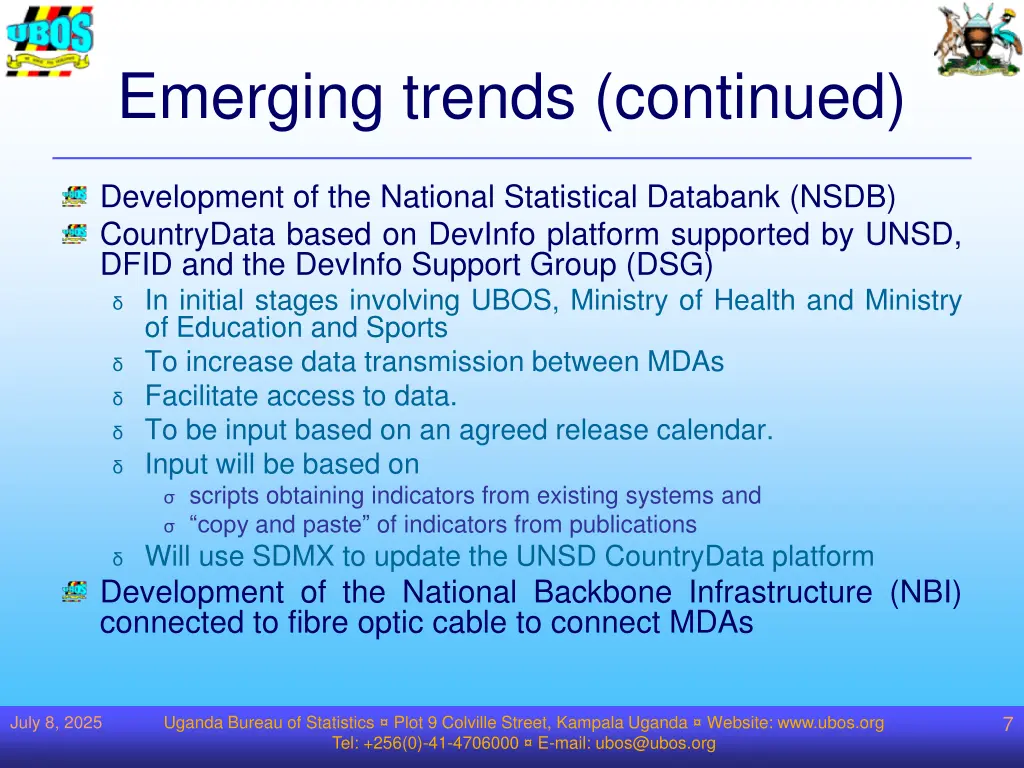 UBOS

Emerging trends (continued)

Development of the National Statistical Databank (NSDB)

CountryData based on DevInfo platform supported by UNSD, DFID and the DevInfo Support Group (DSG)

δ In initial stages involving UBOS, Ministry of Health and Ministry of Education and Sports

δ To increase data transmission between MDAs

δ Facilitate access to data.

δ To be input based on an agreed release calendar.

δ Input will be based on

σ scripts obtaining indicators from existing systems and

σ “copy and paste” of indicators from publications

δ Will use SDMX to update the UNSD CountryData platform

Development of the National Backbone Infrastructure (NBI) connected to fibre optic cable to connect MDAs

July 8, 2025

Uganda Bureau of Statistics ¤ Plot 9 Colville Street, Kampala Uganda ¤ Website: www.ubos.org
Tel: +256(0)-41-4706000 ¤ E-mail: ubos@ubos.org

7